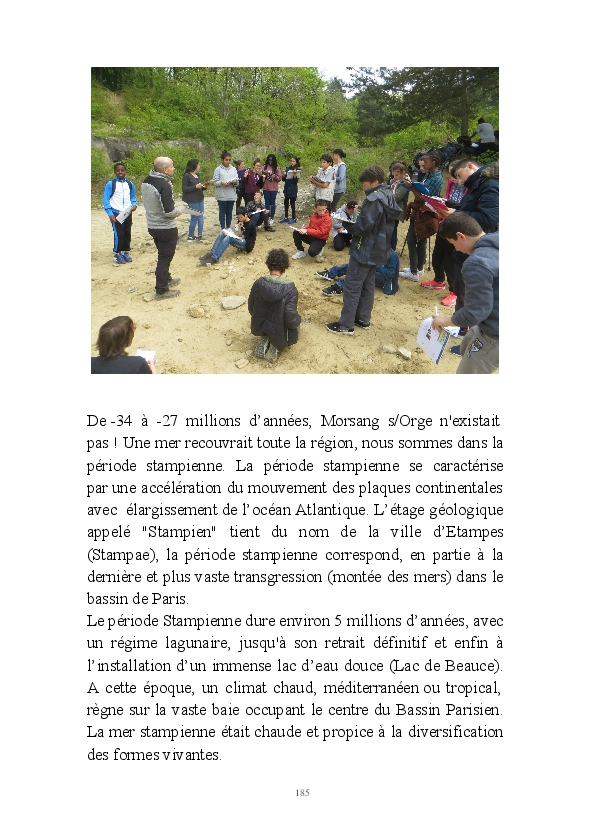 De -34 à -27 millions d'années, Morsang s/Orge n'existait pas ! Une mer recouvrait toute la région, nous sommes dans la période stampienne. La période stampienne se caractérise par une accélération du mouvement des plaques continentales avec élargissement de l'océan Atlantique. L'étage géologique appelé "Stampien" tient du nom de la ville d'Etampes (Stampae), la période stampienne correspond, en partie à la dernière et plus vaste transgression (montée des mers) dans le bassin de Paris.
Le période Stampienne dure environ 5 millions d'années, avec un régime lagunaire, jusqu'à son retrait définitif et enfin à l'installation d'un immense lac d'eau douce (Lac de Beauce). A cette époque, un climat chaud, méditerranéen ou tropical, règne sur la vaste baie occupant le centre du Bassin Parisien. La mer stampienne était chaude et propice à la diversification des formes vivantes.

185